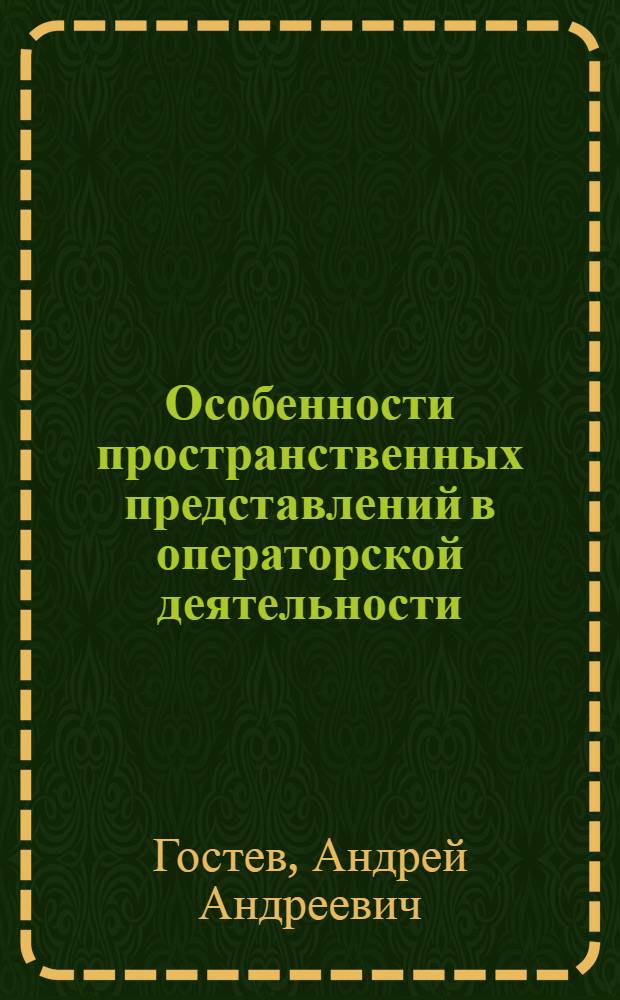 Особенности пространственных представлений в операторской деятельности

Гостев, Андрей Андреевич